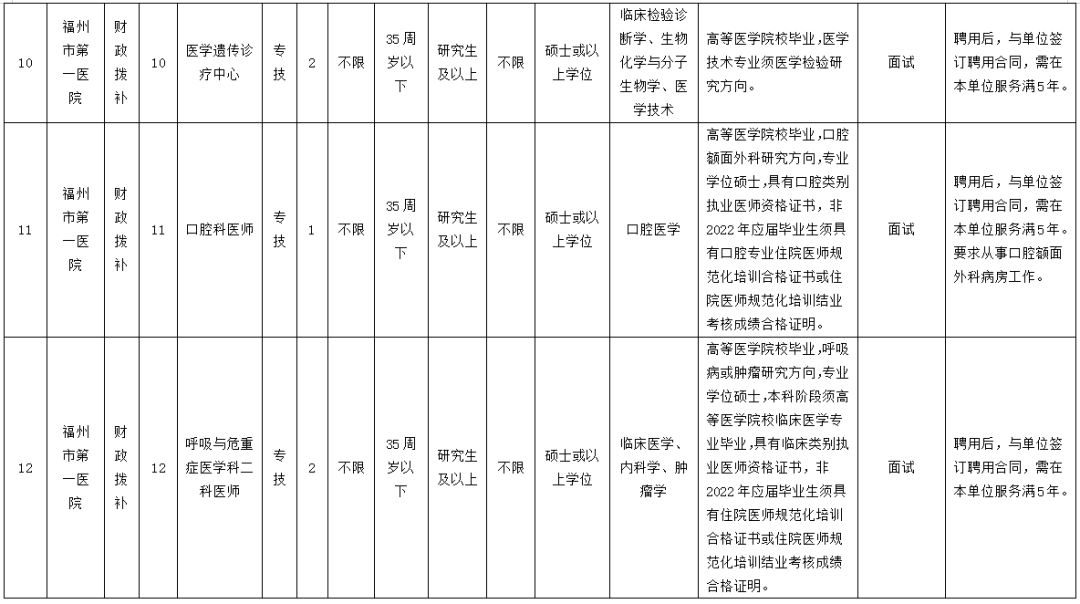 | 10 | 福州市第一医院 | 财政拨补 | 10 | 医学遗传诊疗中心 | 专技 | 2 | 不限 | 35周岁以下 | 研究生及以上 | 不限 | 硕士或以上学位 | 临床检验诊断学、生物化学与分子生物学、医学技术 | 高等医学院校毕业，医学技术专业须医学检验研究方向。 | 面试 | 聘用后，与单位签订聘用合同，需在本单位服务满5年。 |
|---|---|---|---|---|---|---|---|---|---|---|---|---|---|---|---|
| 11 | 福州市第一医院 | 财政拨补 | 11 | 口腔科医师 | 专技 | 1 | 不限 | 35周岁以下 | 研究生及以上 | 不限 | 硕士或以上学位 | 口腔医学 | 高等医学院校毕业，口腔颌面外科研究方向，专业学位硕士，具有口腔类别执业医师资格证书，非2022年应届毕业生须具有口腔专业住院医师规范化培训合格证书或住院医师规范化培训结业考核成绩合格证明。 | 面试 | 聘用后，与单位签订聘用合同，需在本单位服务满5年。要求从事口腔颌面外科病房工作。 |
| 12 | 福州市第一医院 | 财政拨补 | 12 | 呼吸与危重症医学科二科医师 | 专技 | 2 | 不限 | 35周岁以下 | 研究生及以上 | 不限 | 硕士或以上学位 | 临床医学、内科学、肿瘤学 | 高等医学院校毕业，呼吸病或肿瘤研究方向，专业学位硕士，本科阶段须高等医学院校临床医学专业毕业，具有临床类别执业医师资格证书，非2022年应届毕业生须具有住院医师规范化培训合格证书或住院医师规范化培训结业考核成绩合格证明。 | 面试 | 聘用后，与单位签订聘用合同，需在本单位服务满5年。 |